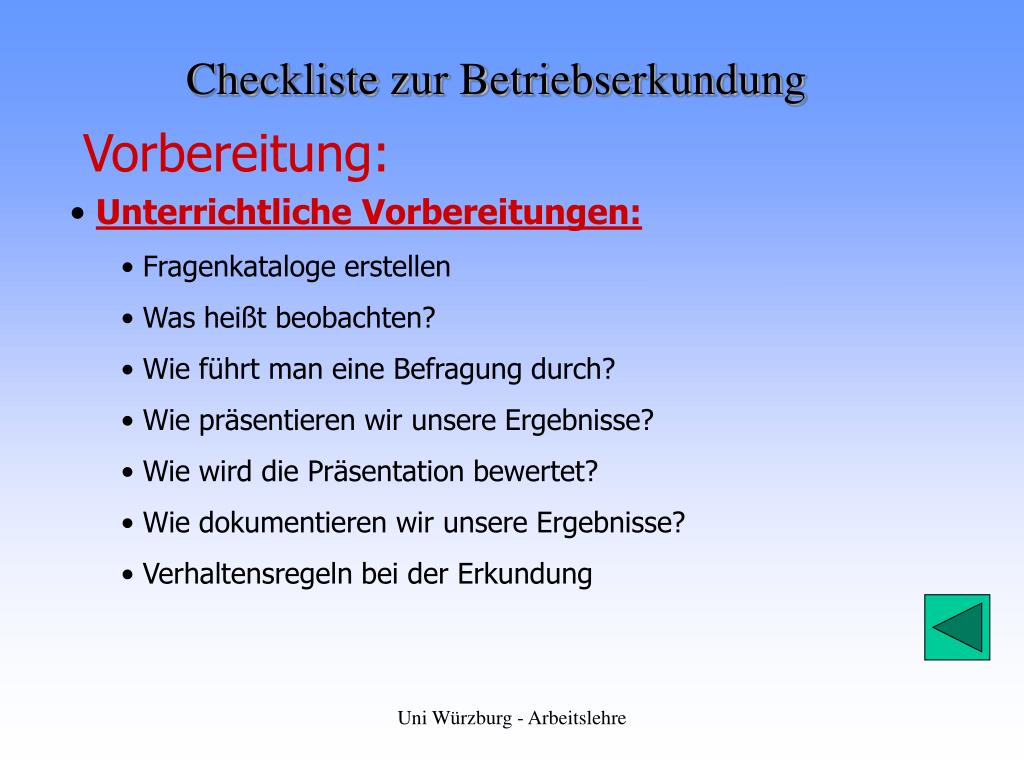 Checkliste zur Betriebserkundung

Vorbereitung:

• Unterrichtliche Vorbereitungen:
  • Fragenkataloge erstellen
  • Was heißt beobachten?
  • Wie führt man eine Befragung durch?
  • Wie präsentieren wir unsere Ergebnisse?
  • Wie wird die Präsentation bewertet?
  • Wie dokumentieren wir unsere Ergebnisse?
  • Verhaltensregeln bei der Erkundung

Uni Würzburg - Arbeitslehre